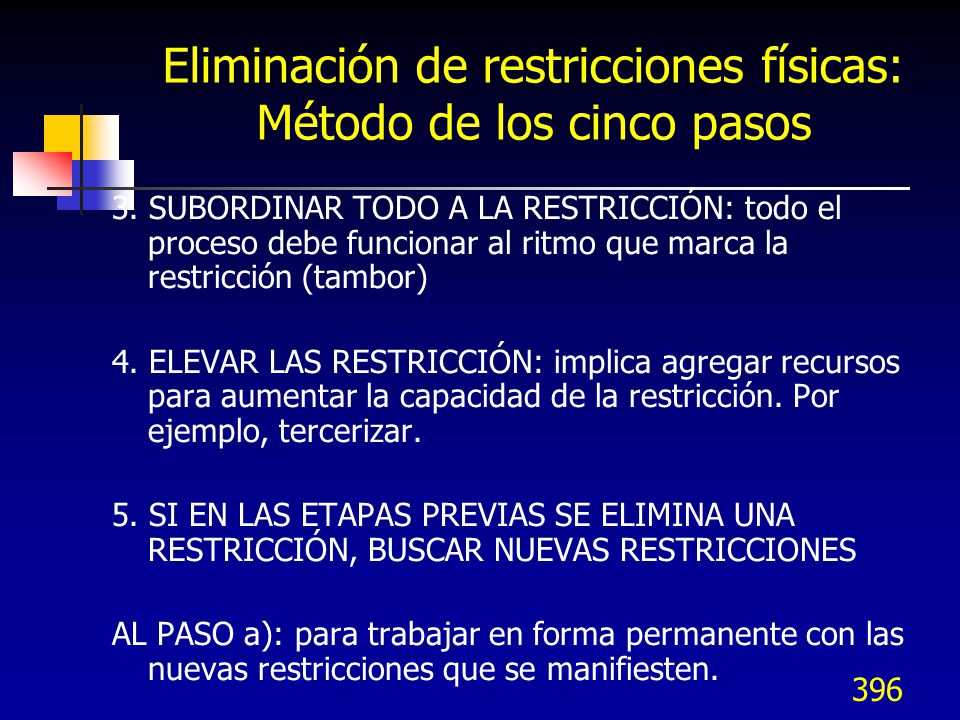 Eliminación de restricciones físicas: Método de los cinco pasos

3. SUBORDINAR TODO A LA RESTRICCIÓN: todo el proceso debe funcionar al ritmo que marca la restricción (tambor)

4. ELEVAR LAS RESTRICCIÓN: implica agregar recursos para aumentar la capacidad de la restricción. Por ejemplo, tercerizar.

5. SI EN LAS ETAPAS PREVIAS SE ELIMINA UNA RESTRICCIÓN, BUSCAR NUEVAS RESTRICCIONES

AL PASO a): para trabajar en forma permanente con las nuevas restricciones que se manifiesten.

396